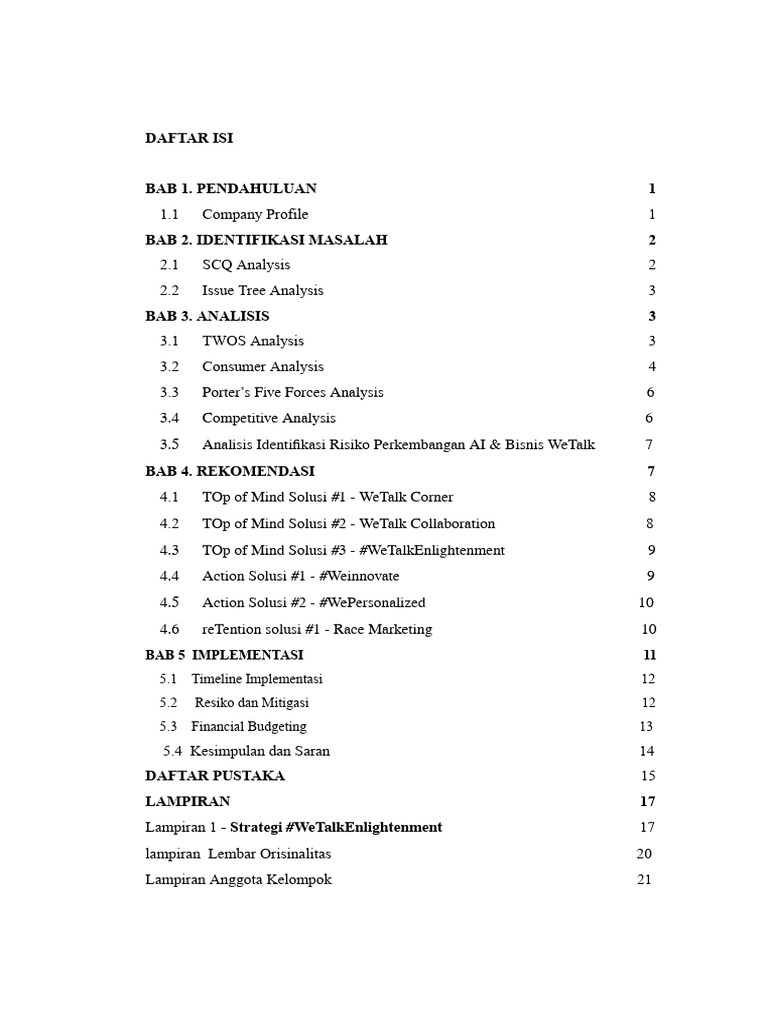 DAFTAR ISI

BAB 1. PENDAHULUAN 1
1.1 Company Profile 1
BAB 2. IDENTIFIKASI MASALAH 2
2.1 SCQ Analysis 2
2.2 Issue Tree Analysis 3
BAB 3. ANALISIS 3
3.1 TWOS Analysis 3
3.2 Consumer Analysis 4
3.3 Porter's Five Forces Analysis 6
3.4 Competitive Analysis 6
3.5 Analisis Identifikasi Risiko Perkembangan AI & Bisnis WeTalk 7
BAB 4. REKOMENDASI 7
4.1 TOp of Mind Solusi #1 - WeTalk Corner 8
4.2 TOp of Mind Solusi #2 - WeTalk Collaboration 8
4.3 TOp of Mind Solusi #3 - #WeTalkEnlightenment 9
4.4 Action Solusi #1 - #Weinnovate 9
4.5 Action Solusi #2 - #WePersonalized 10
4.6 reTention solusi #1 - Race Marketing 10
BAB 5 IMPLEMENTASI 11
5.1 Timeline Implementasi 12
5.2 Resiko dan Mitigasi 12
5.3 Financial Budgeting 13
5.4 Kesimpulan dan Saran 14
DAFTAR PUSTAKA 15
LAMPIRAN 17
Lampiran 1 - Strategi #WeTalkEnlightenment 17
lampiran Lembar Orisinalitas 20
Lampiran Anggota Kelompok 21